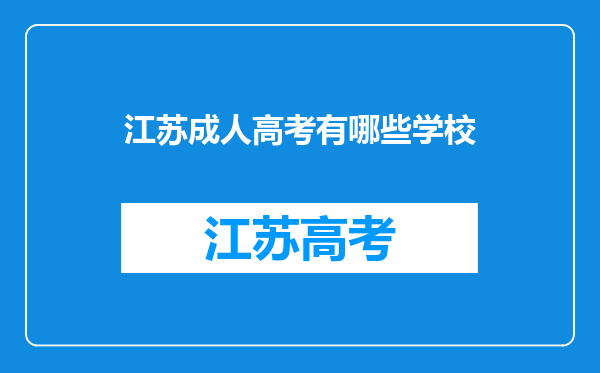 江苏成人高考有哪些学校

江苏高考